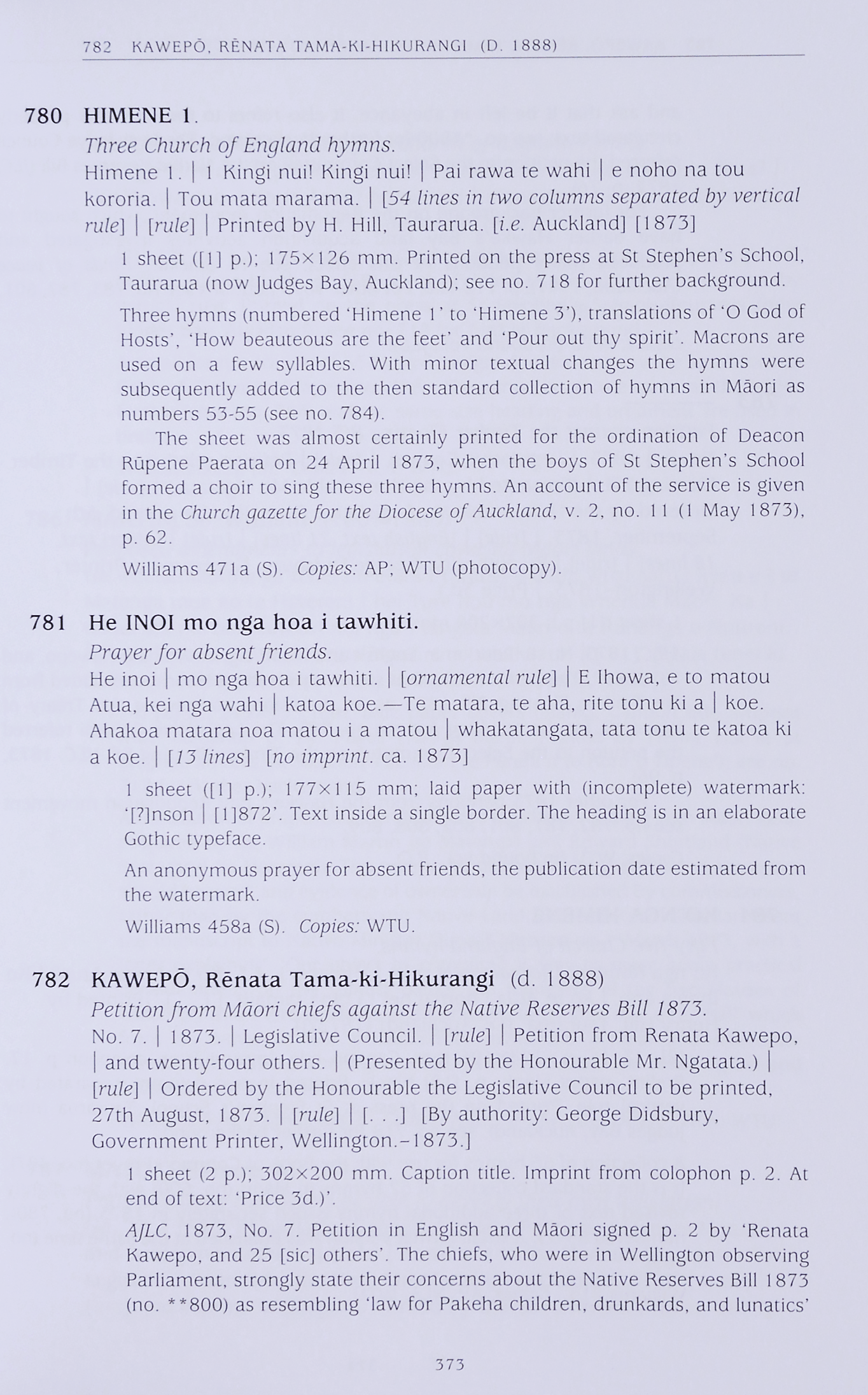 782 KAWEPŌ, RĒNATA TAMA-KI-HIKURANGI (D. 1888)

780 HIMENE 1.

Three Church of England hymns.

Himene 1. | 1 Kingi nui! Kingi nui! | Pai rawa te wahi | e noho na tou kororia. | Tou mata marama. | [54 lines in two columns separated by vertical rule] | [rule] | Printed by H. Hill, Taurarua. [i.e. Auckland] [1873]

1 sheet ([1] p.); 175×126 mm. Printed on the press at St Stephen's School, Taurarua (now Judges Bay, Auckland); see no. 718 for further background.

Three hymns (numbered 'Himene 1' to 'Himene 3'), translations of 'O God of Hosts', 'How beauteous are the feet' and 'Pour out thy spirit'. Macrons are used on a few syllables. With minor textual changes the hymns were subsequently added to the then standard collection of hymns in Māori as numbers 53-55 (see no. 784).

The sheet was almost certainly printed for the ordination of Deacon Rūpene Paerata on 24 April 1873, when the boys of St Stephen's School formed a choir to sing these three hymns. An account of the service is given in the Church gazette for the Diocese of Auckland, v. 2, no. 11 (1 May 1873), p. 62.

Williams 471a (S). Copies: AP; WTU (photocopy).

781 He INOI mo nga hoa i tawhiti.

Prayer for absent friends.

He inoi | mo nga hoa i tawhiti. | [ornamental rule] | E Ihowa, e to matou Atua, kei nga wahi | katoa koe.—Te matara, te aha, rite tonu ki a | koe. Ahakoa matara noa matou i a matou | whakatangata, tata tonu te katoa ki a koe. | [13 lines] [no imprint. ca. 1873]

1 sheet ([1] p.); 177×115 mm; laid paper with (incomplete) watermark: '[?]nson | [1]872'. Text inside a single border. The heading is in an elaborate Gothic typeface.

An anonymous prayer for absent friends, the publication date estimated from the watermark.

Williams 458a (S). Copies: WTU.

782 KAWEPŌ, Rēnata Tama-ki-Hikurangi (d. 1888)

Petition from Māori chiefs against the Native Reserves Bill 1873.

No. 7. | 1873. | Legislative Council. | [rule] | Petition from Renata Kawepo, | and twenty-four others. | (Presented by the Honourable Mr. Ngatata.) | [rule] | Ordered by the Honourable the Legislative Council to be printed, 27th August, 1873. | [rule] | [. . .] [By authority: George Didsbury, Government Printer, Wellington.–1873.]

1 sheet (2 p.); 302×200 mm. Caption title. Imprint from colophon p. 2. At end of text: 'Price 3d.)'.

AJLC, 1873, No. 7. Petition in English and Māori signed p. 2 by 'Renata Kawepo, and 25 [sic] others'. The chiefs, who were in Wellington observing Parliament, strongly state their concerns about the Native Reserves Bill 1873 (no. **800) as resembling 'law for Pakeha children, drunkards, and lunatics'

373